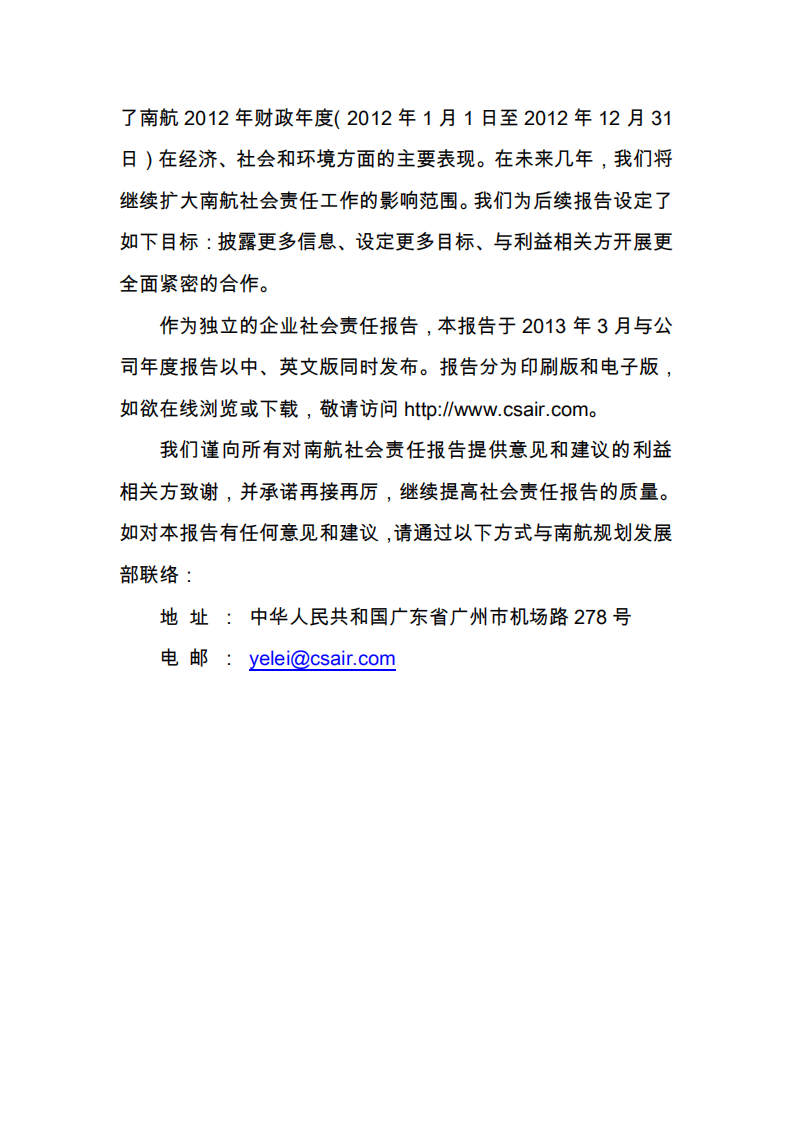 了南航 2012 年财政年度（2012 年 1 月 1 日至 2012 年 12 月 31 日）在经济、社会和环境方面的主要表现。在未来几年，我们将继续扩大南航社会责任工作的影响范围。我们为后续报告设定了如下目标：披露更多信息、设定更多目标、与利益相关方开展更全面紧密的合作。

作为独立的企业社会责任报告，本报告于 2013 年 3 月与公司年度报告以中、英文版同时发布。报告分为印刷版和电子版，如欲在线浏览或下载，敬请访问 http://www.csair.com。

我们谨向所有对南航社会责任报告提供意见和建议的利益相关方致谢，并承诺再接再厉，继续提高社会责任报告的质量。如对本报告有任何意见和建议，请通过以下方式与南航规划发展部联络：

地 址 ： 中华人民共和国广东省广州市机场路 278 号

电 邮 ： yelei@csair.com